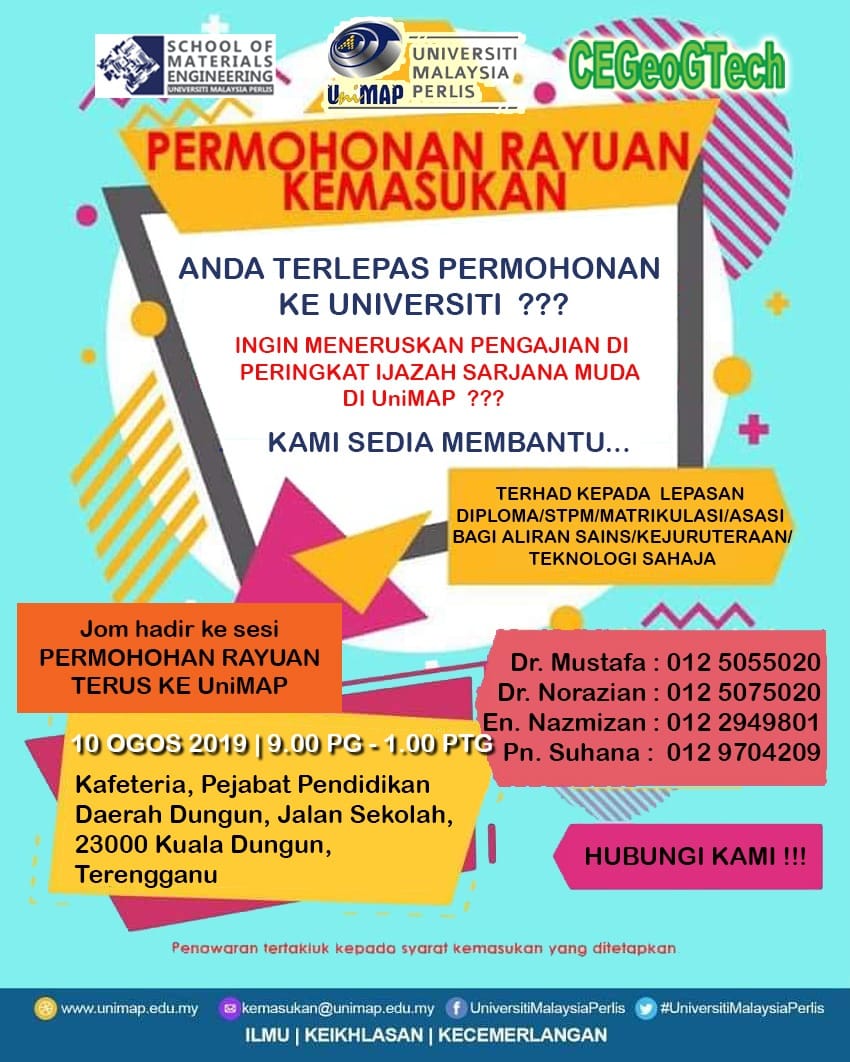 SCHOOL OF MATERIALS ENGINEERING
UNIVERSITI MALAYSIA PERLIS

UniMAP UNIVERSITI MALAYSIA PERLIS

CEGeoGTech

PERMOHONAN RAYUAN KEMASUKAN

ANDA TERLEPAS PERMOHONAN KE UNIVERSITI ???

INGIN MENERUSKAN PENGAJIAN DI PERINGKAT IJAZAH SARJANA MUDA DI UniMAP ???

KAMI SEDIA MEMBANTU...

TERHAD KEPADA LEPASAN DIPLOMA/STPM/MATRIKULASI/ASASI BAGI ALIRAN SAINS/KEJURUTERAAN/ TEKNOLOGI SAHAJA

Jom hadir ke sesi PERMOHOHAN RAYUAN TERUS KE UniMAP

10 OGOS 2019 | 9.00 PG - 1.00 PTG

Kafeteria, Pejabat Pendidikan Daerah Dungun, Jalan Sekolah, 23000 Kuala Dungun, Terengganu

Dr. Mustafa : 012 5055020
Dr. Norazian : 012 5075020
En. Nazmizan : 012 2949801
Pn. Suhana : 012 9704209

HUBUNGI KAMI !!!

Penawaran tertakluk kepada syarat kemasukan yang ditetapkan

www.unimap.edu.my kemasukan@unimap.edu.my UniversitiMalaysiaPerlis #UniversitiMalaysiaPerlis

ILMU | KEIKHLASAN | KECEMERLANGAN